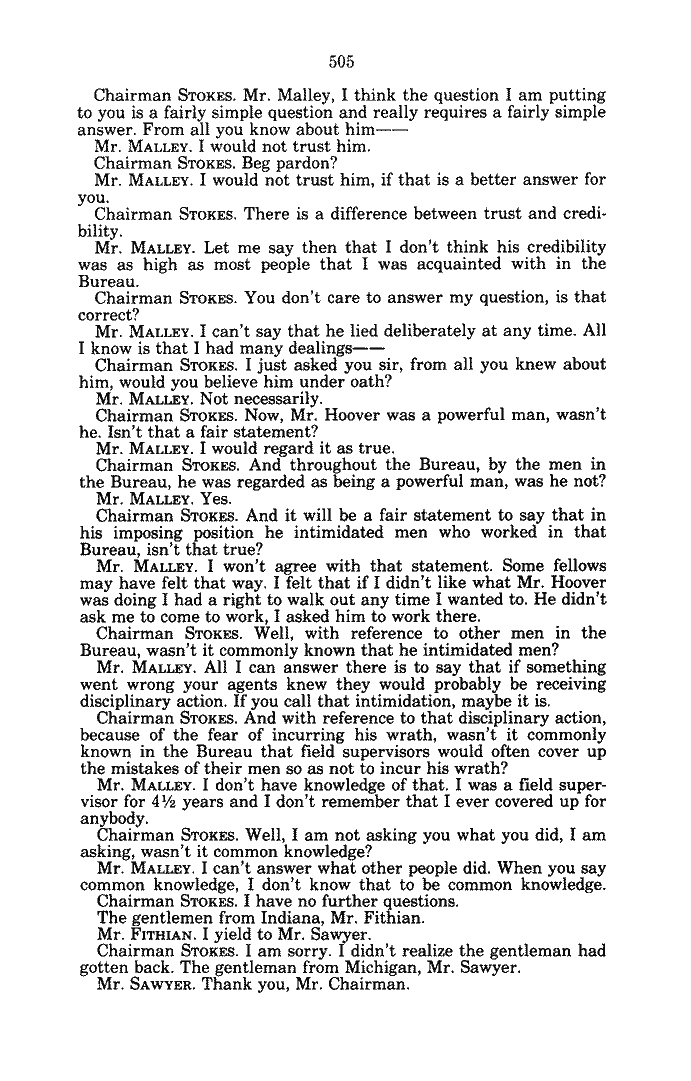 505

Chairman STOKES. Mr. Malley, I think the question I am putting to you is a fairly simple question and really requires a fairly simple answer. From all you know about him——

Mr. MALLEY. I would not trust him.

Chairman STOKES. Beg pardon?

Mr. MALLEY. I would not trust him, if that is a better answer for you.

Chairman STOKES. There is a difference between trust and credibility.

Mr. MALLEY. Let me say then that I don't think his credibility was as high as most people that I was acquainted with in the Bureau.

Chairman STOKES. You don't care to answer my question, is that correct?

Mr. MALLEY. I can't say that he lied deliberately at any time. All I know is that I had many dealings——

Chairman STOKES. I just asked you sir, from all you knew about him, would you believe him under oath?

Mr. MALLEY. Not necessarily.

Chairman STOKES. Now, Mr. Hoover was a powerful man, wasn't he. Isn't that a fair statement?

Mr. MALLEY. I would regard it as true.

Chairman STOKES. And throughout the Bureau, by the men in the Bureau, he was regarded as being a powerful man, was he not?

Mr. MALLEY. Yes.

Chairman STOKES. And it will be a fair statement to say that in his imposing position he intimidated men who worked in that Bureau, isn't that true?

Mr. MALLEY. I won't agree with that statement. Some fellows may have felt that way. I felt that if I didn't like what Mr. Hoover was doing I had a right to walk out any time I wanted to. He didn't ask me to come to work, I asked him to work there.

Chairman STOKES. Well, with reference to other men in the Bureau, wasn't it commonly known that he intimidated men?

Mr. MALLEY. All I can answer there is to say that if something went wrong your agents knew they would probably be receiving disciplinary action. If you call that intimidation, maybe it is.

Chairman STOKES. And with reference to that disciplinary action, because of the fear of incurring his wrath, wasn't it commonly known in the Bureau that field supervisors would often cover up the mistakes of their men so as not to incur his wrath?

Mr. MALLEY. I don't have knowledge of that. I was a field supervisor for 4½ years and I don't remember that I ever covered up for anybody.

Chairman STOKES. Well, I am not asking you what you did, I am asking, wasn't it common knowledge?

Mr. MALLEY. I can't answer what other people did. When you say common knowledge, I don't know that to be common knowledge.

Chairman STOKES. I have no further questions.

The gentlemen from Indiana, Mr. Fithian.

Mr. FITHIAN. I yield to Mr. Sawyer.

Chairman STOKES. I am sorry. I didn't realize the gentleman had gotten back. The gentleman from Michigan, Mr. Sawyer.

Mr. SAWYER. Thank you, Mr. Chairman.